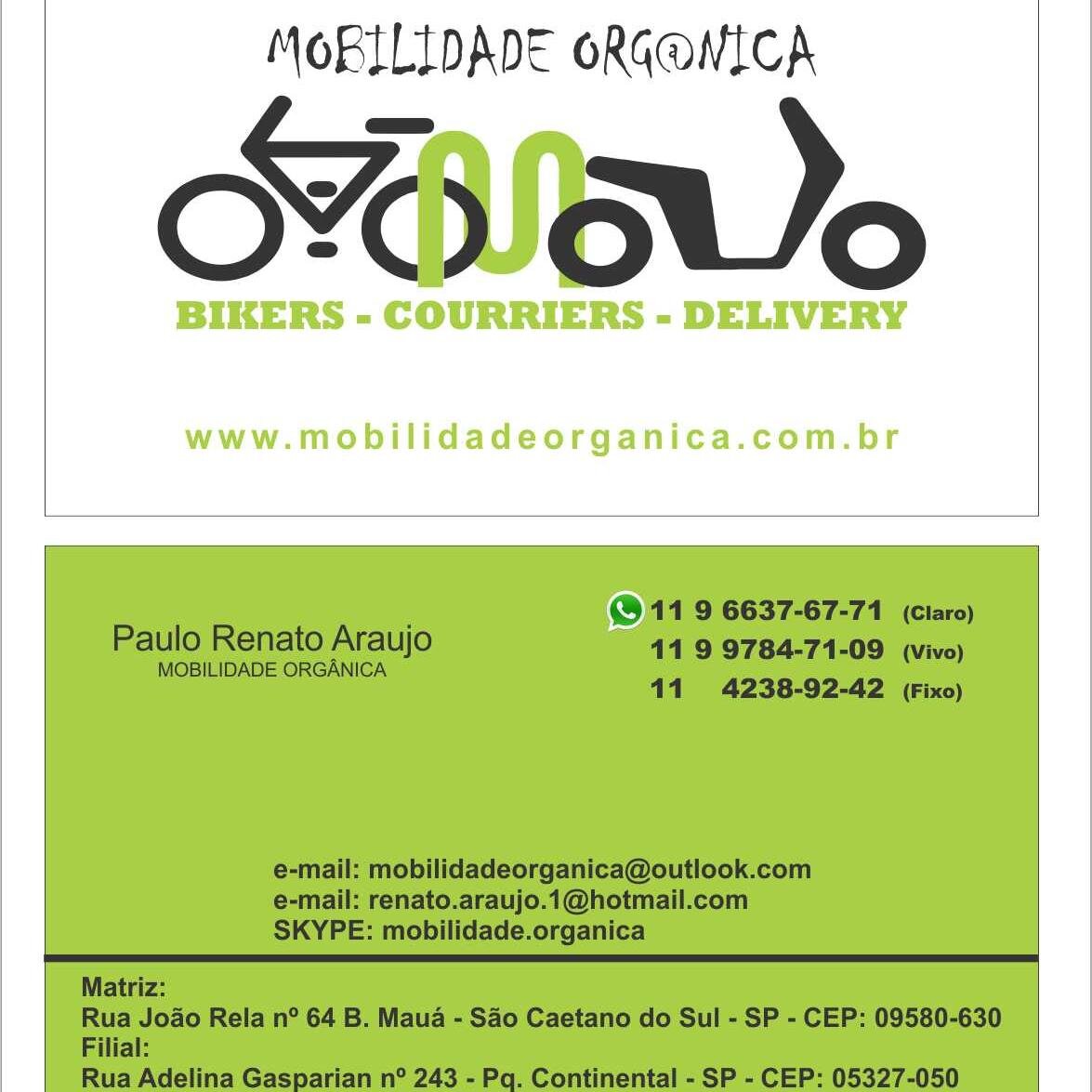 MOBILIDADE ORG@NICA

BIKERS - COURRIERS - DELIVERY

www.mobilidadeorganica.com.br

Paulo Renato Araujo
MOBILIDADE ORGÂNICA

11 9 6637-67-71 (Claro)
11 9 9784-71-09 (Vivo)
11 4238-92-42 (Fixo)

e-mail: mobilidadeorganica@outlook.com
e-mail: renato.araujo.1@hotmail.com
SKYPE: mobilidade.organica

Matriz:
Rua João Rela nº 64 B. Mauá - São Caetano do Sul - SP - CEP: 09580-630
Filial:
Rua Adelina Gasparian nº 243 - Pq. Continental - SP - CEP: 05327-050